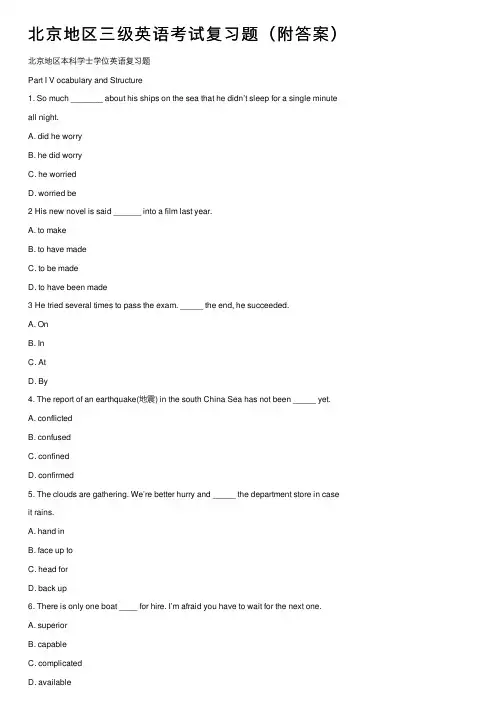 北京地区三级英语考试复习题（附答案）

北京地区本科学士学位英语复习题

Part I V ocabulary and Structure

1. So much _______ about his ships on the sea that he didn't sleep for a single minute all night.

A. did he worry

B. he did worry

C. he worried

D. worried be

2 His new novel is said ______ into a film last year.

A. to make

B. to have made

C. to be made

D. to have been made

3 He tried several times to pass the exam. _____ the end, he succeeded.

A. On

B. In

C. At

D. By

4. The report of an earthquake(地震) in the south China Sea has not been _____ yet.

A. conflicted

B. confused

C. confined

D. confirmed

5. The clouds are gathering. We're better hurry and _____ the department store in case it rains.

A. hand in

B. face up to

C. head for

D. back up

6. There is only one boat ____ for hire. I'm afraid you have to wait for the next one.

A. superior

B. capable

C. complicated

D. available